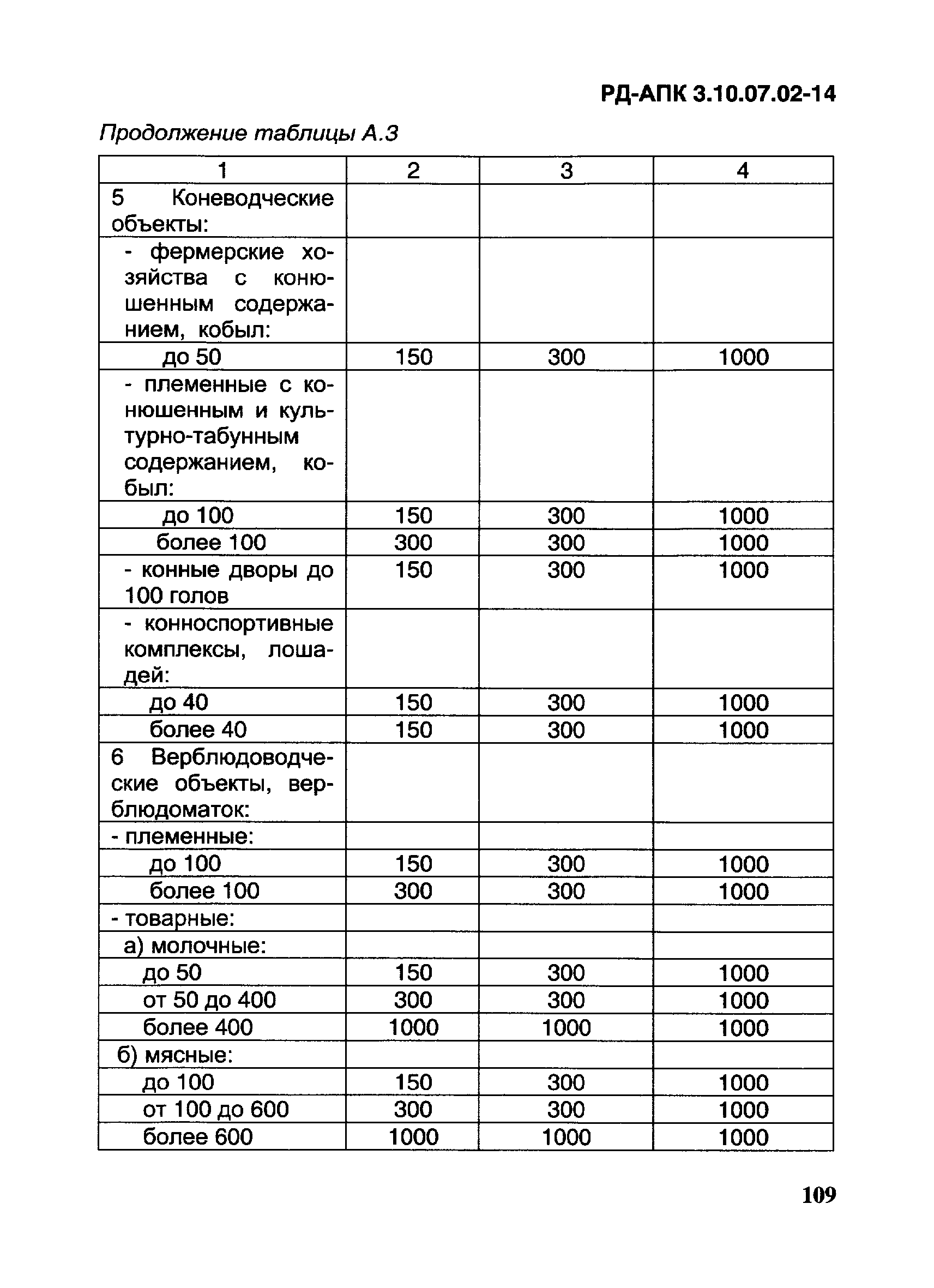 РД-АПК 3.10.07.02-14

Продолжение таблицы А.3

| 1 | 2 | 3 | 4 |
|---|---|---|---|
| 5 Коневодческие объекты: | | | |
| - фермерские хозяйства с конюшенным содержанием, кобыл: | | | |
| до 50 | 150 | 300 | 1000 |
| - племенные с конюшенным и культурно-табунным содержанием, кобыл: | | | |
| до 100 | 150 | 300 | 1000 |
| более 100 | 300 | 300 | 1000 |
| - конные дворы до 100 голов | 150 | 300 | 1000 |
| - конноспортивные комплексы, лошадей: | | | |
| до 40 | 150 | 300 | 1000 |
| более 40 | 150 | 300 | 1000 |
| 6 Верблюдоводческие объекты, верблюдоматок: | | | |
| - племенные: | | | |
| до 100 | 150 | 300 | 1000 |
| более 100 | 300 | 300 | 1000 |
| - товарные: | | | |
| а) молочные: | | | |
| до 50 | 150 | 300 | 1000 |
| от 50 до 400 | 300 | 300 | 1000 |
| более 400 | 1000 | 1000 | 1000 |
| б) мясные: | | | |
| до 100 | 150 | 300 | 1000 |
| от 100 до 600 | 300 | 300 | 1000 |
| более 600 | 1000 | 1000 | 1000 |

109